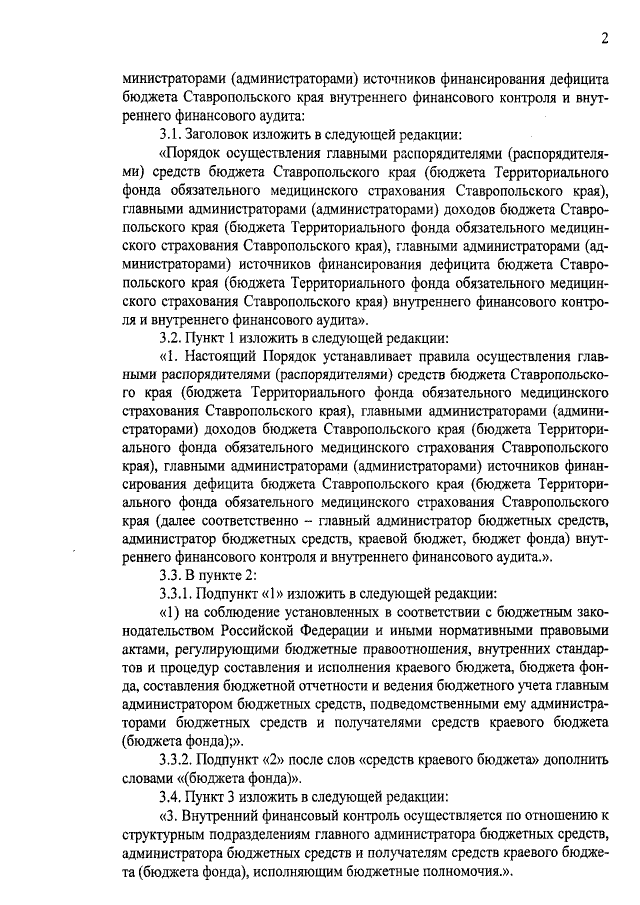 2

министраторами (администраторами) источников финансирования дефицита бюджета Ставропольского края внутреннего финансового контроля и внутреннего финансового аудита:

3.1. Заголовок изложить в следующей редакции:

«Порядок осуществления главными распорядителями (распорядителями) средств бюджета Ставропольского края (бюджета Территориального фонда обязательного медицинского страхования Ставропольского края), главными администраторами (администраторами) доходов бюджета Ставропольского края (бюджета Территориального фонда обязательного медицинского страхования Ставропольского края), главными администраторами (администраторами) источников финансирования дефицита бюджета Ставропольского края (бюджета Территориального фонда обязательного медицинского страхования Ставропольского края) внутреннего финансового контроля и внутреннего финансового аудита».

3.2. Пункт 1 изложить в следующей редакции:

«1. Настоящий Порядок устанавливает правила осуществления главными распорядителями (распорядителями) средств бюджета Ставропольского края (бюджета Территориального фонда обязательного медицинского страхования Ставропольского края), главными администраторами (администраторами) доходов бюджета Ставропольского края (бюджета Территориального фонда обязательного медицинского страхования Ставропольского края), главными администраторами (администраторами) источников финансирования дефицита бюджета Ставропольского края (бюджета Территориального фонда обязательного медицинского страхования Ставропольского края (далее соответственно – главный администратор бюджетных средств, администратор бюджетных средств, краевой бюджет, бюджет фонда) внутреннего финансового контроля и внутреннего финансового аудита.».

3.3. В пункте 2:

3.3.1. Подпункт «1» изложить в следующей редакции:

«1) на соблюдение установленных в соответствии с бюджетным законодательством Российской Федерации и иными нормативными правовыми актами, регулирующими бюджетные правоотношения, внутренних стандартов и процедур составления и исполнения краевого бюджета, бюджета фонда, составления бюджетной отчетности и ведения бюджетного учета главным администратором бюджетных средств, подведомственными ему администраторами бюджетных средств и получателями средств краевого бюджета (бюджета фонда);».

3.3.2. Подпункт «2» после слов «средств краевого бюджета» дополнить словами «(бюджета фонда)».

3.4. Пункт 3 изложить в следующей редакции:

«3. Внутренний финансовый контроль осуществляется по отношению к структурным подразделениям главного администратора бюджетных средств, администратора бюджетных средств и получателям средств краевого бюджета (бюджета фонда), исполняющим бюджетные полномочия.».